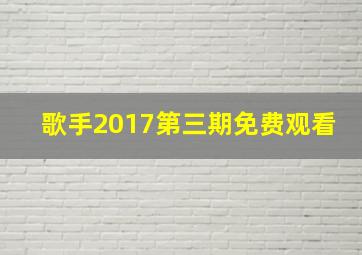 歌手2017第三期免费观看